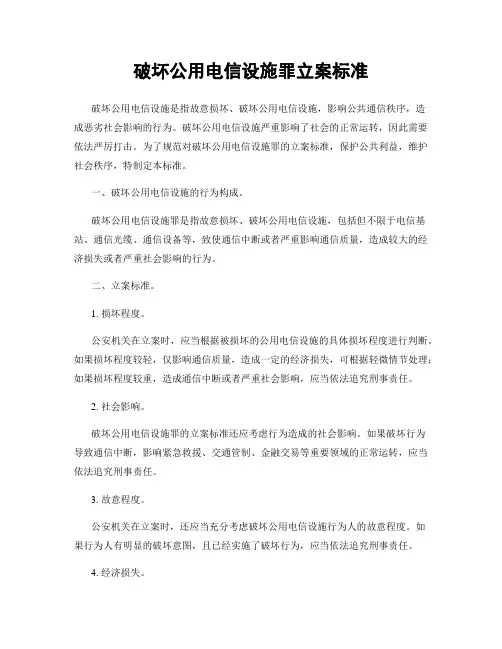 破坏公用电信设施罪立案标准

破坏公用电信设施是指故意损坏、破坏公用电信设施，影响公共通信秩序，造成恶劣社会影响的行为。破坏公用电信设施严重影响了社会的正常运转，因此需要依法严厉打击。为了规范对破坏公用电信设施罪的立案标准，保护公共利益，维护社会秩序，特制定本标准。

一、破坏公用电信设施的行为构成。

破坏公用电信设施罪是指故意损坏、破坏公用电信设施，包括但不限于电信基站、通信光缆、通信设备等，致使通信中断或者严重影响通信质量，造成较大的经济损失或者严重社会影响的行为。

二、立案标准。

1. 损坏程度。

公安机关在立案时，应当根据被损坏的公用电信设施的具体损坏程度进行判断。如果损坏程度较轻，仅影响通信质量，造成一定的经济损失，可根据轻微情节处理；如果损坏程度较重，造成通信中断或者严重社会影响，应当依法追究刑事责任。

2. 社会影响。

破坏公用电信设施罪的立案标准还应考虑行为造成的社会影响。如果破坏行为导致通信中断，影响紧急救援、交通管制、金融交易等重要领域的正常运转，应当依法追究刑事责任。

3. 故意程度。

公安机关在立案时，还应当充分考虑破坏公用电信设施行为人的故意程度。如果行为人有明显的破坏意图，且已经实施了破坏行为，应当依法追究刑事责任。

4. 经济损失。